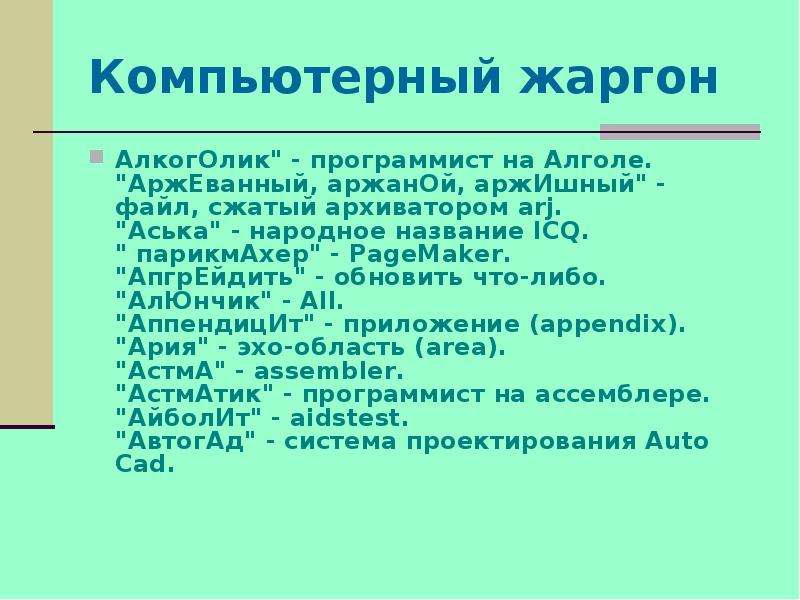 Компьютерный жаргон

АлкогОлик" - программист на Алголе.
"АржЕванный, аржанОй, аржИшный" - файл, сжатый архиватором arj.
"Аська" - народное название ICQ.
" парикмАхер" - PageMaker.
"АпгрЕйдить" - обновить что-либо.
"АлЮнчик" - All.
"АппендицИт" - приложение (appendix).
"Ария" - эхо-область (area).
"АстмА" - assembler.
"АстмАтик" - программист на ассемблере.
"АйболИт" - aidstest.
"АвтогАд" - система проектирования Auto Cad.